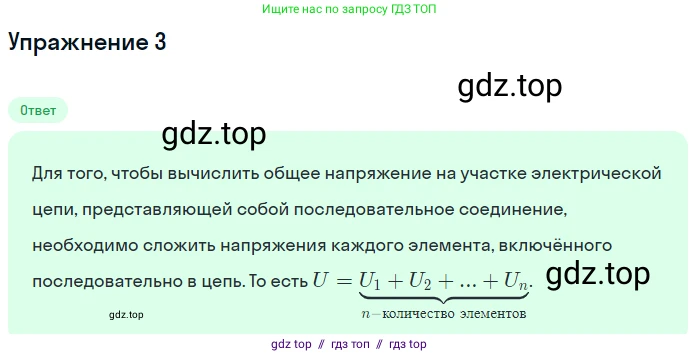 Ищите нас по запросу ГДЗ ТОП

Упражнение 3

gdz.top

Ответ

gdz.top

Для того, чтобы вычислить общее напряжение на участке электрической цепи, представляющей собой последовательное соединение, необходимо сложить напряжения каждого элемента, включённого последовательно в цепь. То есть $U = \underbrace{U_1 + U_2 + ... + U_n}_{n-\text{количество элементов}}$. gdz.top

gdz.top

gdz top // гдз топ // гдз top